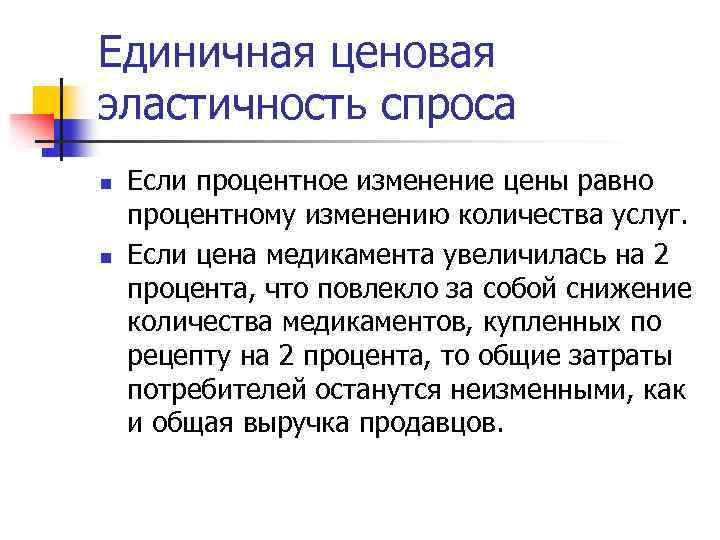 Единичная ценовая эластичность спроса

- Если процентное изменение цены равно процентному изменению количества услуг.
- Если цена медикамента увеличилась на 2 процента, что повлекло за собой снижение количества медикаментов, купленных по рецепту на 2 процента, то общие затраты потребителей останутся неизменными, как и общая выручка продавцов.